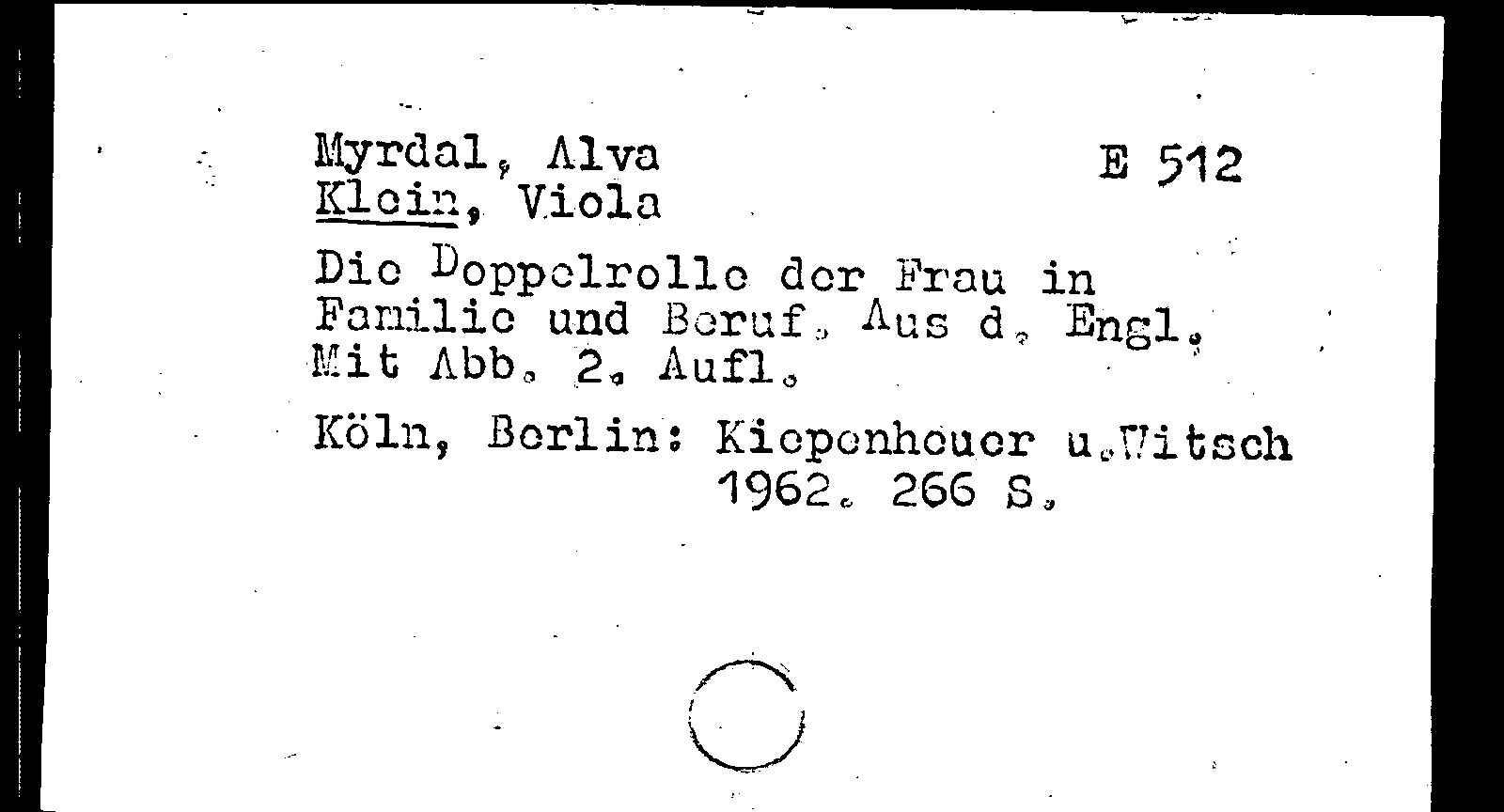 Myrdal, Alva
Klein, Viola

E 512

Die Doppelrolle der Frau in Familie und Beruf. Aus d. Engl. Mit Abb. 2. Aufl.

Köln, Berlin: Kiepenheuer u.Witsch 1962. 266 S.